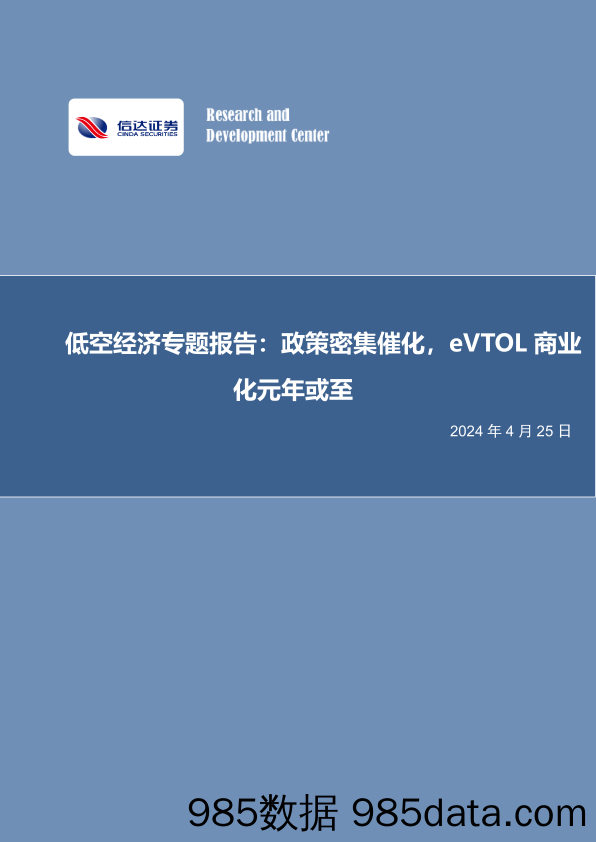 信达证券
CINDA SECURITIES

Research and
Development Center

低空经济专题报告：政策密集催化，eVTOL 商业化元年或至

2024 年 4 月 25 日

985数据 985data.com